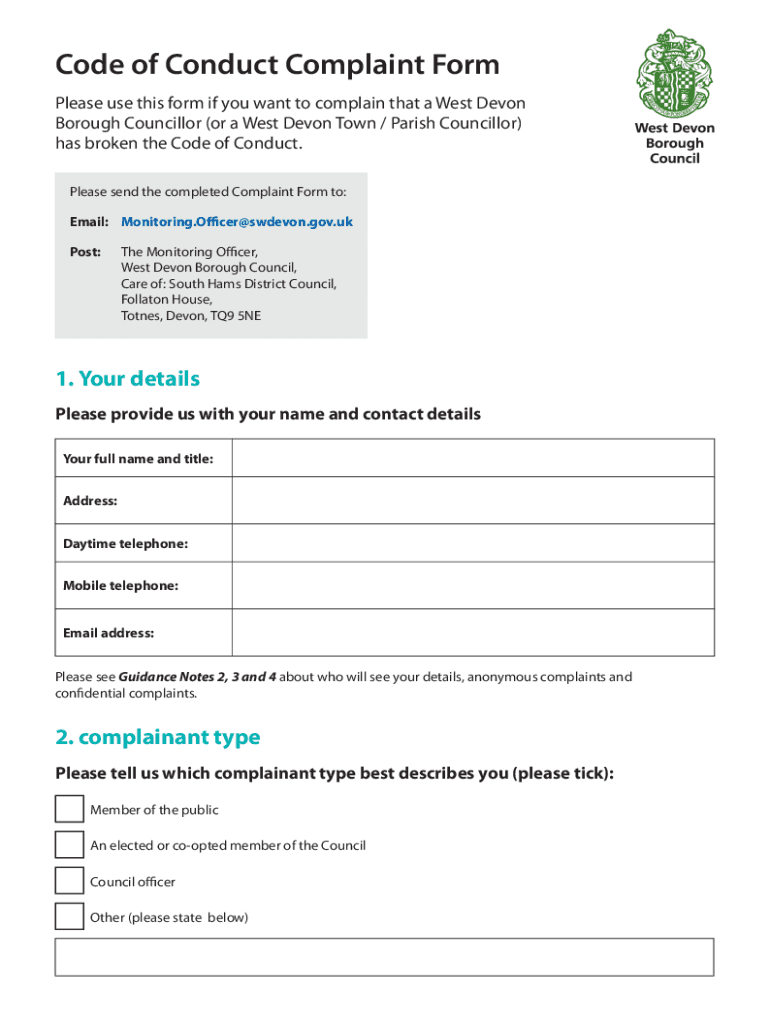 Code of Conduct Complaint Form

Please use this form if you want to complain that a West Devon Borough Councillor (or a West Devon Town / Parish Councillor) has broken the Code of Conduct.

West Devon Borough Council

Please send the completed Complaint Form to:

Email: Monitoring.Officer@swdevon.gov.uk

Post: The Monitoring Officer, West Devon Borough Council, Care of: South Hams District Council, Follaton House, Totnes, Devon, TQ9 5NE

1. Your details

Please provide us with your name and contact details

| Your full name and title: | |
|---|---|
| Address: | |
| Daytime telephone: | |
| Mobile telephone: | |
| Email address: | |

Please see Guidance Notes 2, 3 and 4 about who will see your details, anonymous complaints and confidential complaints.

2. complainant type

Please tell us which complainant type best describes you (please tick):

Member of the public

An elected or co-opted member of the Council

Council officer

Other (please state below)